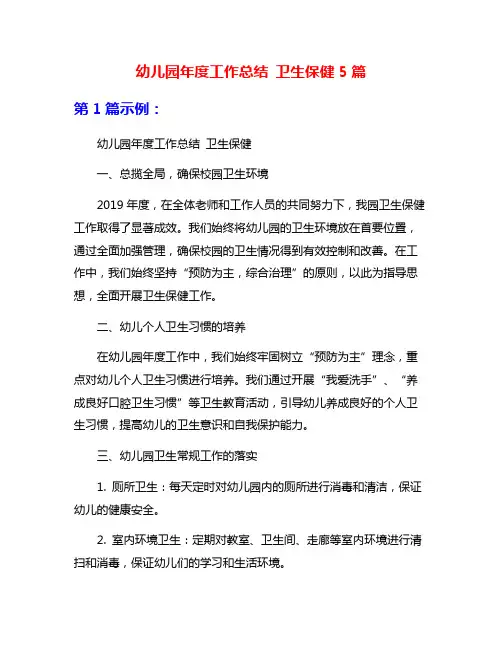 幼儿园年度工作总结 卫生保健 5 篇

第 1 篇示例：

幼儿园年度工作总结 卫生保健

一、总揽全局，确保校园卫生环境

2019 年度，在全体老师和工作人员的共同努力下，我园卫生保健工作取得了显著成效。我们始终将幼儿园的卫生环境放在首要位置，通过全面加强管理，确保校园的卫生情况得到有效控制和改善。在工作中，我们始终坚持“预防为主，综合治理”的原则，以此为指导思想，全面开展卫生保健工作。

二、幼儿个人卫生习惯的培养

在幼儿园年度工作中，我们始终牢固树立“预防为主”理念，重点对幼儿个人卫生习惯进行培养。我们通过开展“我爱洗手”、“养成良好口腔卫生习惯”等卫生教育活动，引导幼儿养成良好的个人卫生习惯，提高幼儿的卫生意识和自我保护能力。

三、幼儿园卫生常规工作的落实

1. 厕所卫生：每天定时对幼儿园内的厕所进行消毒和清洁，保证幼儿的健康安全。

2. 室内环境卫生：定期对教室、卫生间、走廊等室内环境进行清扫和消毒，保证幼儿们的学习和生活环境。